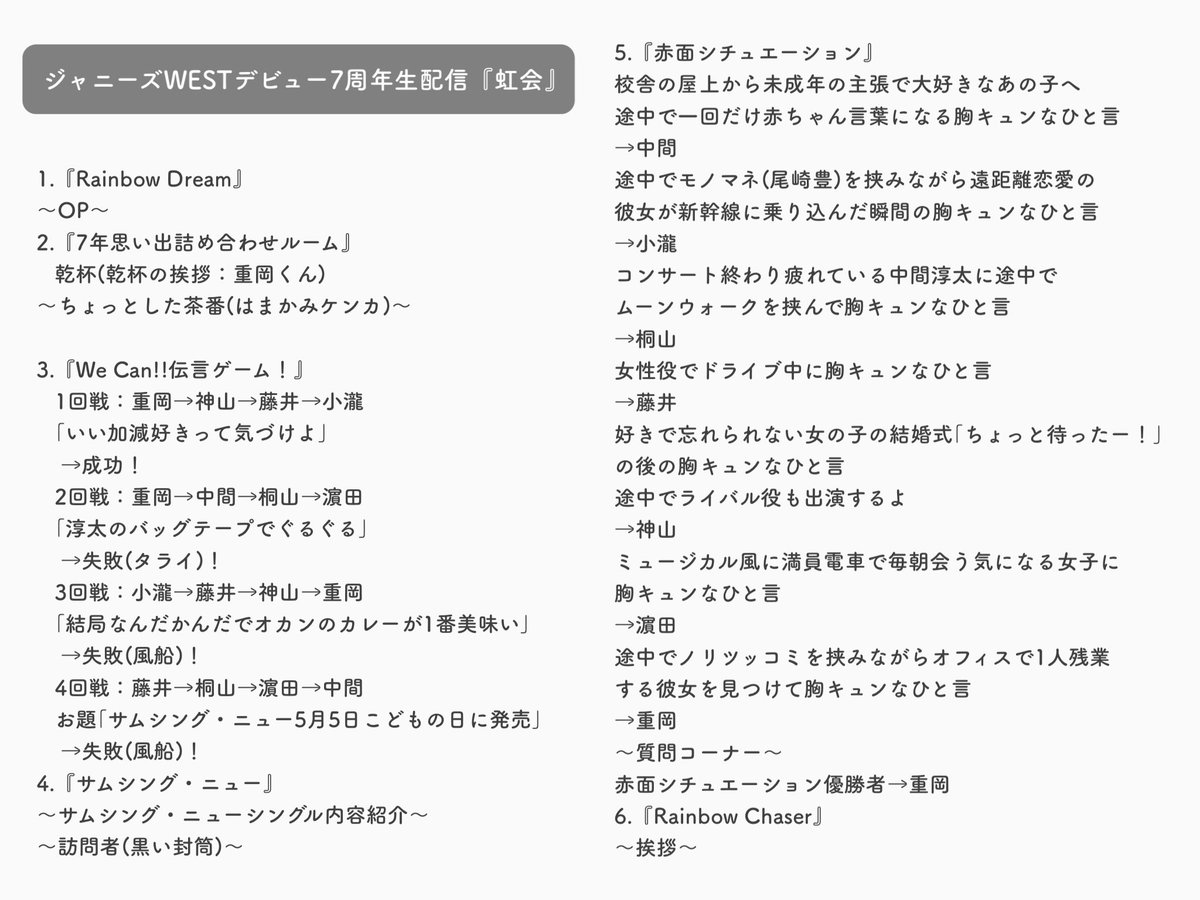 ジャニーズWESTデビュー7周年生配信『虹会』

1.『Rainbow Dream』
〜OP〜
2.『7年思い出詰め合わせルーム』
乾杯(乾杯の挨拶：重岡くん)
〜ちょっとした茶番(はまかみケンカ)〜

3.『We Can!!伝言ゲーム！』
1回戦：重岡→神山→藤井→小瀧
「いい加減好きって気づけよ」
→成功！
2回戦：重岡→中間→桐山→濵田
「淳太のバッグテープでぐるぐる」
→失敗(タライ)！
3回戦：小瀧→藤井→神山→重岡
「結局なんだかんだでオカンのカレーが1番美味い」
→失敗(風船)！
4回戦：藤井→桐山→濵田→中間
お題「サムシング・ニュー5月5日こどもの日に発売」
→失敗(風船)！
4.『サムシング・ニュー』
〜サムシング・ニューシングル内容紹介〜
〜訪問者(黒い封筒)〜

5.『赤面シチュエーション』
校舎の屋上から未成年の主張で大好きなあの子へ
途中で一回だけ赤ちゃん言葉になる胸キュンなひと言
→中間
途中でモノマネ(尾崎豊)を挟みながら遠距離恋愛の
彼女が新幹線に乗り込んだ瞬間の胸キュンなひと言
→小瀧
コンサート終わり疲れている中間淳太に途中で
ムーンウォークを挟んで胸キュンなひと言
→桐山
女性役でドライブ中に胸キュンなひと言
→藤井
好きで忘れられない女の子の結婚式「ちょっと待ったー！」
の後の胸キュンなひと言
途中でライバル役も出演するよ
→神山
ミュージカル風に満員電車で毎朝会う気になる女子に
胸キュンなひと言
→濵田
途中でノリツッコミを挟みながらオフィスで1人残業
する彼女を見つけて胸キュンなひと言
→重岡
〜質問コーナー〜
赤面シチュエーション優勝者→重岡
6.『Rainbow Chaser』
〜挨拶〜